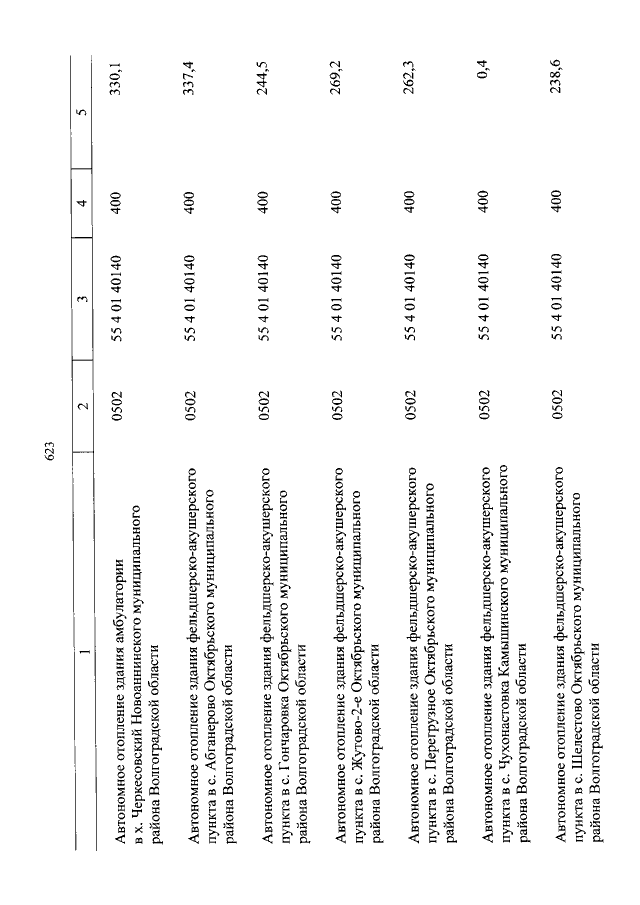 623

| 1 | 2 | 3 | 4 | 5 |
|---|---|---|---|---|
| Автономное отопление здания амбулатории в х. Черкесовский Новоаннинского муниципального района Волгоградской области | 0502 | 55 4 01 40140 | 400 | 330,1 |
| Автономное отопление здания фельдшерско-акушерского пункта в с. Абганерово Октябрьского муниципального района Волгоградской области | 0502 | 55 4 01 40140 | 400 | 337,4 |
| Автономное отопление здания фельдшерско-акушерского пункта в с. Гончаровка Октябрьского муниципального района Волгоградской области | 0502 | 55 4 01 40140 | 400 | 244,5 |
| Автономное отопление здания фельдшерско-акушерского пункта в с. Жутово-2-е Октябрьского муниципального района Волгоградской области | 0502 | 55 4 01 40140 | 400 | 269,2 |
| Автономное отопление здания фельдшерско-акушерского пункта в с. Перегрузное Октябрьского муниципального района Волгоградской области | 0502 | 55 4 01 40140 | 400 | 262,3 |
| Автономное отопление здания фельдшерско-акушерского пункта в с. Чухонастовка Камышинского муниципального района Волгоградской области | 0502 | 55 4 01 40140 | 400 | 0,4 |
| Автономное отопление здания фельдшерско-акушерского пункта в с. Шелестово Октябрьского муниципального района Волгоградской области | 0502 | 55 4 01 40140 | 400 | 238,6 |